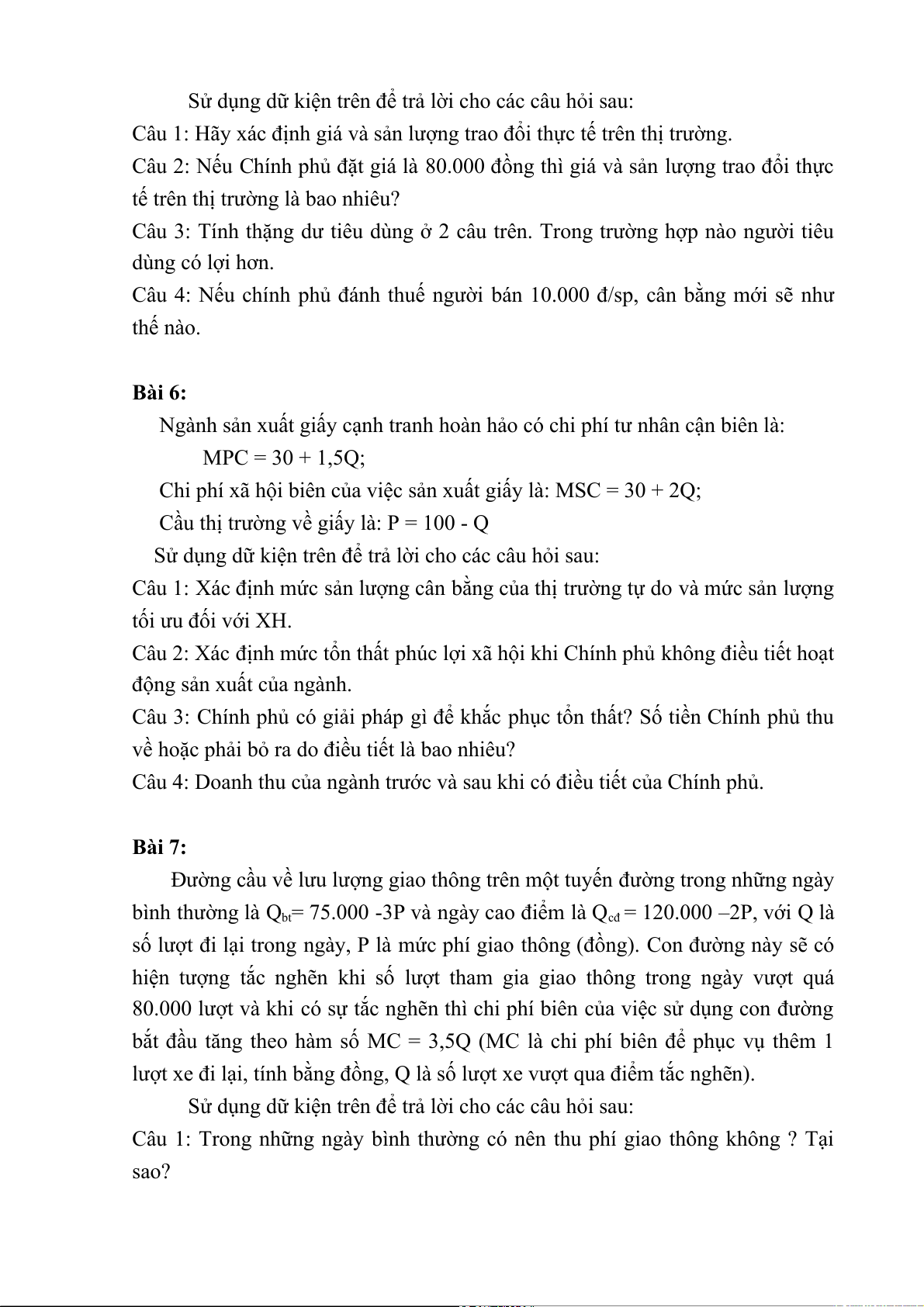 Sử dụng dữ kiện trên để trả lời cho các câu hỏi sau:
Câu 1: Hãy xác định giá và sản lượng trao đổi thực tế trên thị trường.
Câu 2: Nếu Chính phủ đặt giá là 80.000 đồng thì giá và sản lượng trao đổi thực tế trên thị trường là bao nhiêu?
Câu 3: Tính thặng dư tiêu dùng ở 2 câu trên. Trong trường hợp nào người tiêu dùng có lợi hơn.
Câu 4: Nếu chính phủ đánh thuế người bán 10.000 đ/sp, cân bằng mới sẽ như thế nào.

Bài 6:
Ngành sản xuất giấy cạnh tranh hoàn hảo có chi phí tư nhân cận biên là:
MPC = 30 + 1,5Q;
Chi phí xã hội biên của việc sản xuất giấy là: MSC = 30 + 2Q;
Cầu thị trường về giấy là: P = 100 - Q
Sử dụng dữ kiện trên để trả lời cho các câu hỏi sau:
Câu 1: Xác định mức sản lượng cân bằng của thị trường tự do và mức sản lượng tối ưu đối với XH.
Câu 2: Xác định mức tổn thất phúc lợi xã hội khi Chính phủ không điều tiết hoạt động sản xuất của ngành.
Câu 3: Chính phủ có giải pháp gì để khắc phục tổn thất? Số tiền Chính phủ thu về hoặc phải bỏ ra do điều tiết là bao nhiêu?
Câu 4: Doanh thu của ngành trước và sau khi có điều tiết của Chính phủ.

Bài 7:
Đường cầu về lưu lượng giao thông trên một tuyến đường trong những ngày bình thường là $Q_{bt}$= 75.000 -3P và ngày cao điểm là $Q_{cd}$ = 120.000 –2P, với Q là số lượt đi lại trong ngày, P là mức phí giao thông (đồng). Con đường này sẽ có hiện tượng tắc nghẽn khi số lượt tham gia giao thông trong ngày vượt quá 80.000 lượt và khi có sự tắc nghẽn thì chi phí biên của việc sử dụng con đường bắt đầu tăng theo hàm số MC = 3,5Q (MC là chi phí biên để phục vụ thêm 1 lượt xe đi lại, tính bằng đồng, Q là số lượt xe vượt qua điểm tắc nghẽn).
Sử dụng dữ kiện trên để trả lời cho các câu hỏi sau:
Câu 1: Trong những ngày bình thường có nên thu phí giao thông không ? Tại sao?